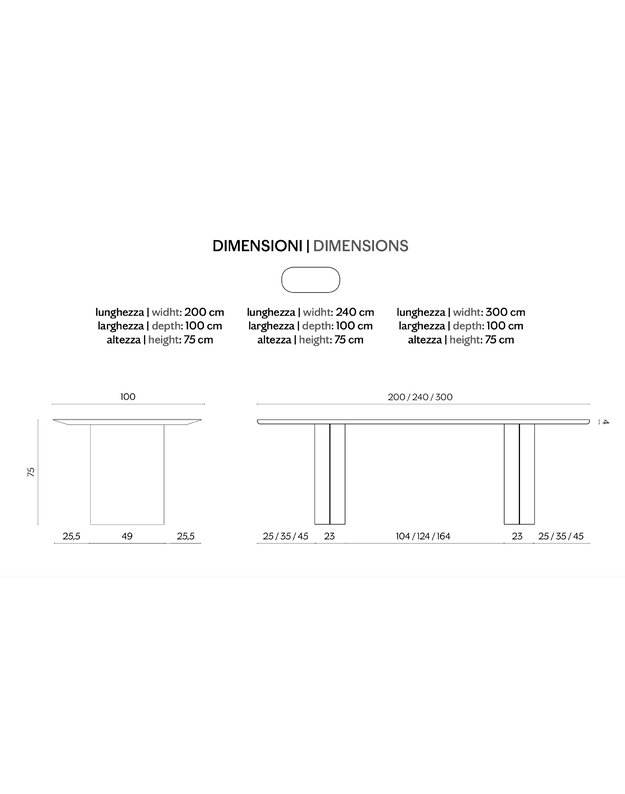 DIMENSIONI | DIMENSIONS

lunghezza | widht: 200 cm
larghezza | depth: 100 cm
altezza | height: 75 cm

lunghezza | widht: 240 cm
larghezza | depth: 100 cm
altezza | height: 75 cm

lunghezza | widht: 300 cm
larghezza | depth: 100 cm
altezza | height: 75 cm

100

75

25,5 49 25,5

200 / 240 / 300

4

25 / 35 / 45 23 104 / 124 / 164 23 25 / 35 / 45